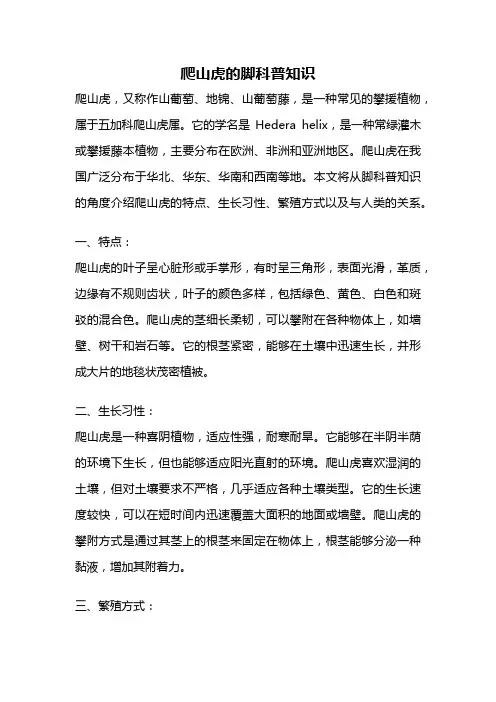 爬山虎的脚科普知识

爬山虎，又称作山葡萄、地锦、山葡萄藤，是一种常见的攀援植物，属于五加科爬山虎属。它的学名是 Hedera helix，是一种常绿灌木或攀援藤本植物，主要分布在欧洲、非洲和亚洲地区。爬山虎在我国广泛分布于华北、华东、华南和西南等地。本文将从脚科普知识的角度介绍爬山虎的特点、生长习性、繁殖方式以及与人类的关系。

一、特点：

爬山虎的叶子呈心脏形或手掌形，有时呈三角形，表面光滑，革质，边缘有不规则齿状，叶子的颜色多样，包括绿色、黄色、白色和斑驳的混合色。爬山虎的茎细长柔韧，可以攀附在各种物体上，如墙壁、树干和岩石等。它的根茎紧密，能够在土壤中迅速生长，并形成大片的地毯状茂密植被。

二、生长习性：

爬山虎是一种喜阴植物，适应性强，耐寒耐旱。它能够在半阴半荫的环境下生长，但也能够适应阳光直射的环境。爬山虎喜欢湿润的土壤，但对土壤要求不严格，几乎适应各种土壤类型。它的生长速度较快，可以在短时间内迅速覆盖大面积的地面或墙壁。爬山虎的攀附方式是通过其茎上的根茎来固定在物体上，根茎能够分泌一种黏液，增加其附着力。

三、繁殖方式：